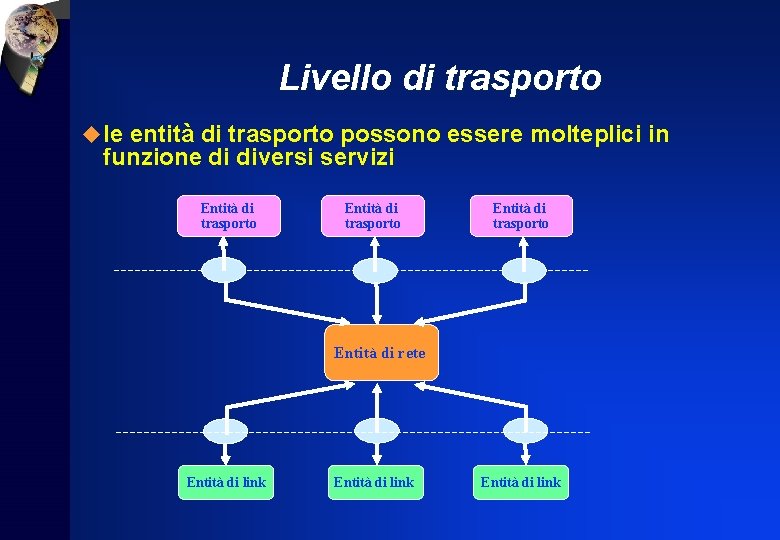 Livello di trasporto

le entità di trasporto possono essere molteplici in funzione di diversi servizi

Entità di trasporto

Entità di trasporto

Entità di trasporto

Entità di rete

Entità di link

Entità di link

Entità di link